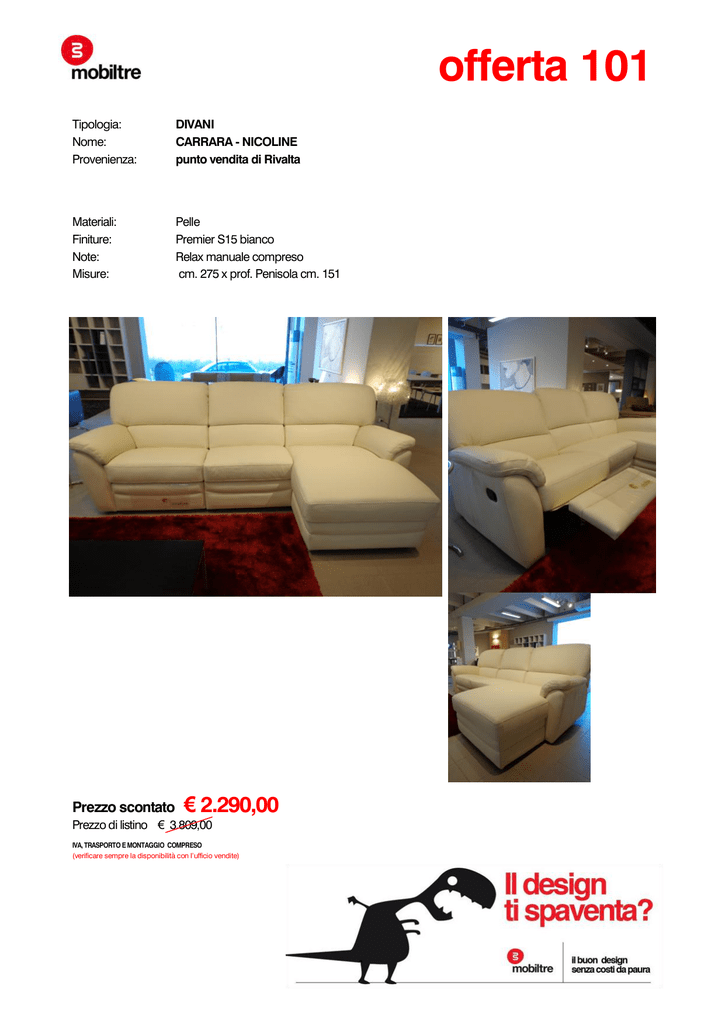 mobiltre

offerta 101

Tipologia: DIVANI
Nome: CARRARA - NICOLINE
Provenienza: punto vendita di Rivalta

Materiali: Pelle
Finiture: Premier S15 bianco
Note: Relax manuale compreso
Misure: cm. 275 x prof. Penisola cm. 151

Prezzo scontato € 2.290,00
Prezzo di listino € 3.809,00

IVA, TRASPORTO E MONTAGGIO COMPRESO
(verificare sempre la disponibilità con l'ufficio vendite)

Il design ti spaventa?

mobiltre

il buon design
senza costi da paura